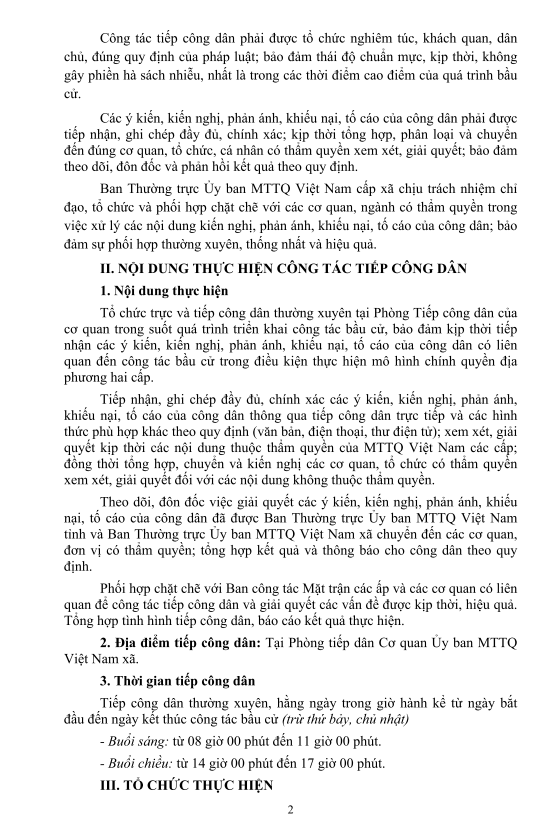 Công tác tiếp công dân phải được tổ chức nghiêm túc, khách quan, dân chủ, đúng quy định của pháp luật; bảo đảm thái độ chuẩn mực, kịp thời, không gây phiền hà sách nhiễu, nhất là trong các thời điểm cao điểm của quá trình bầu cử.

Các ý kiến, kiến nghị, phản ánh, khiếu nại, tố cáo của công dân phải được tiếp nhận, ghi chép đầy đủ, chính xác; kịp thời tổng hợp, phân loại và chuyển đến đúng cơ quan, tổ chức, cá nhân có thẩm quyền xem xét, giải quyết; bảo đảm theo dõi, đôn đốc và phản hồi kết quả theo quy định.

Ban Thường trực Ủy ban MTTQ Việt Nam cấp xã chịu trách nhiệm chỉ đạo, tổ chức và phối hợp chặt chẽ với các cơ quan, ngành có thẩm quyền trong việc xử lý các nội dung kiến nghị, phản ánh, khiếu nại, tố cáo của công dân; bảo đảm sự phối hợp thường xuyên, thống nhất và hiệu quả.

II. NỘI DUNG THỰC HIỆN CÔNG TÁC TIẾP CÔNG DÂN

1. Nội dung thực hiện

Tổ chức trực và tiếp công dân thường xuyên tại Phòng Tiếp công dân của cơ quan trong suốt quá trình triển khai công tác bầu cử, bảo đảm kịp thời tiếp nhận các ý kiến, kiến nghị, phản ánh, khiếu nại, tố cáo của công dân có liên quan đến công tác bầu cử trong điều kiện thực hiện mô hình chính quyền địa phương hai cấp.

Tiếp nhận, ghi chép đầy đủ, chính xác các ý kiến, kiến nghị, phản ánh, khiếu nại, tố cáo của công dân thông qua tiếp công dân trực tiếp và các hình thức phù hợp khác theo quy định (văn bản, điện thoại, thư điện tử); xem xét, giải quyết kịp thời các nội dung thuộc thẩm quyền của MTTQ Việt Nam các cấp; đồng thời tổng hợp, chuyển và kiến nghị các cơ quan, tổ chức có thẩm quyền xem xét, giải quyết đối với các nội dung không thuộc thẩm quyền.

Theo dõi, đôn đốc việc giải quyết các ý kiến, kiến nghị, phản ánh, khiếu nại, tố cáo của công dân đã được Ban Thường trực Ủy ban MTTQ Việt Nam tỉnh và Ban Thường trực Ủy ban MTTQ Việt Nam xã chuyển đến các cơ quan, đơn vị có thẩm quyền; tổng hợp kết quả và thông báo cho công dân theo quy định.

Phối hợp chặt chẽ với Ban công tác Mặt trận các ấp và các cơ quan có liên quan để công tác tiếp công dân và giải quyết các vấn đề được kịp thời, hiệu quả. Tổng hợp tình hình tiếp công dân, báo cáo kết quả thực hiện.

2. Địa điểm tiếp công dân: Tại Phòng tiếp dân Cơ quan Ủy ban MTTQ Việt Nam xã.

3. Thời gian tiếp công dân

Tiếp công dân thường xuyên, hằng ngày trong giờ hành kể từ ngày bắt đầu đến ngày kết thúc công tác bầu cử (trừ thứ bảy, chủ nhật)

- Buổi sáng: từ 08 giờ 00 phút đến 11 giờ 00 phút.

- Buổi chiều: từ 14 giờ 00 phút đến 17 giờ 00 phút.

III. TỔ CHỨC THỰC HIỆN

2